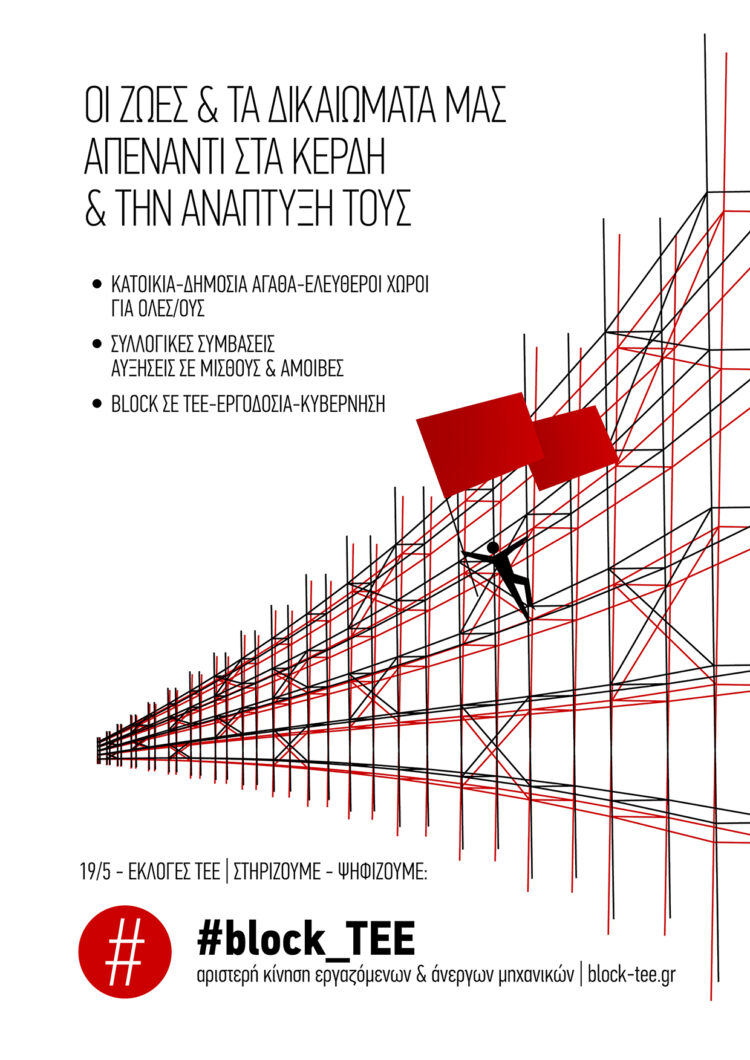 ΟΙ ΖΩΕΣ & ΤΑ ΔΙΚΑΙΩΜΑΤΑ ΜΑΣ
ΑΠΕΝΑΝΤΙ ΣΤΑ ΚΕΡΔΗ
& ΤΗΝ ΑΝΑΠΤΥΞΗ ΤΟΥΣ

• ΚΑΤΟΙΚΙΑ-ΔΗΜΟΣΙΑ ΑΓΑΘΑ-ΕΛΕΥΘΕΡΟΙ ΧΩΡΟΙ ΓΙΑ ΟΛΕΣ/ΟΥΣ
• ΣΥΛΛΟΓΙΚΕΣ ΣΥΜΒΑΣΕΙΣ ΑΥΞΗΣΕΙΣ ΣΕ ΜΙΣΘΟΥΣ & ΑΜΟΙΒΕΣ
• BLOCK ΣΕ ΤΕΕ-ΕΡΓΟΔΟΣΙΑ-ΚΥΒΕΡΝΗΣΗ

19/5 - ΕΚΛΟΓΕΣ ΤΕΕ | ΣΤΗΡΙΖΟΥΜΕ - ΨΗΦΙΖΟΥΜΕ:

#

#block_TEE
αριστερή κίνηση εργαζόμενων & άνεργων μηχανικών | block-tee.gr